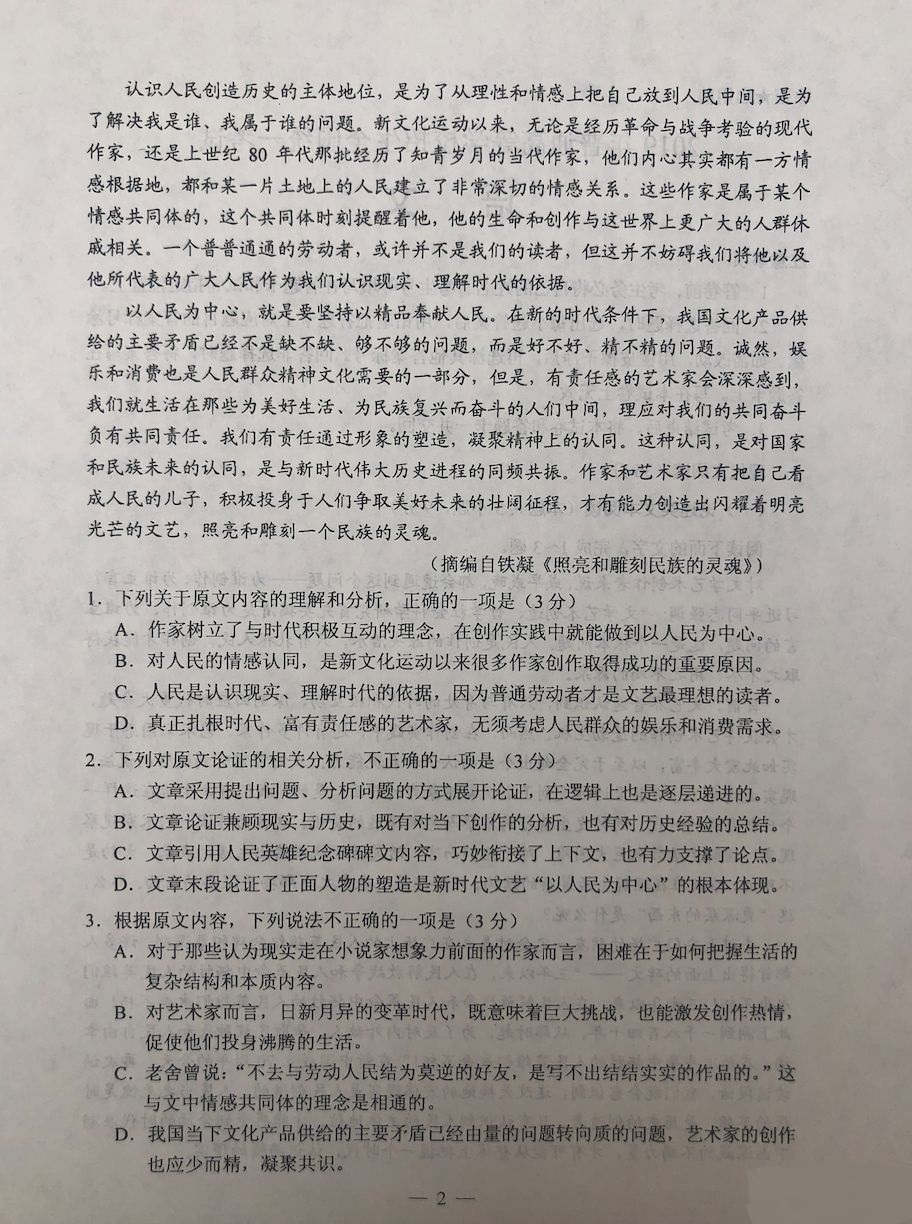 认识人民创造历史的主体地位，是为了从理性和情感上把自己放到人民中间，是为了解决我是谁、我属于谁的问题。新文化运动以来，无论是经历革命与战争考验的现代作家，还是上世纪80年代那批经历了知青岁月的当代作家，他们内心其实都有一方情感根据地，都和某一片土地上的人民建立了非常深切的情感关系。这些作家是属于某个情感共同体的，这个共同体时刻提醒着他，他的生命和创作与这世界上更广大的人群休戚相关。一个普普通通的劳动者，或许并不是我们的读者，但这并不妨碍我们将他以及他所代表的广大人民作为我们认识现实、理解时代的依据。

以人民为中心，就是要坚持以精品奉献人民。在新的时代条件下，我国文化产品供给的主要矛盾已经不是缺不缺、够不够的问题，而是好不好、精不精的问题。诚然，娱乐和消费也是人民群众精神文化需要的一部分，但是，有责任感的艺术家会深深感到，我们就生活在那些为美好生活、为民族复兴而奋斗的人们中间，理应对我们的共同奋斗负有共同责任。我们有责任通过形象的塑造，凝聚精神上的认同。这种认同，是对国家和民族未来的认同，是与新时代伟大历史进程的同频共振。作家和艺术家只有把自己看成人民的儿子，积极投身于人们争取美好未来的壮阔征程，才有能力创造出闪耀着明亮光芒的文艺，照亮和雕刻一个民族的灵魂。

（摘编自铁凝《照亮和雕刻民族的灵魂》）

1.下列关于原文内容的理解和分析，正确的一项是（3分）
A.作家树立了与时代积极互动的理念，在创作实践中就能做到以人民为中心。
B.对人民的情感认同，是新文化运动以来很多作家创作取得成功的重要原因。
C.人民是认识现实、理解时代的依据，因为普通劳动者才是文艺最理想的读者。
D.真正扎根时代、富有责任感的艺术家，无须考虑人民群众的娱乐和消费需求。

2.下列对原文论证的相关分析，不正确的一项是（3分）
A.文章采用提出问题、分析问题的方式展开论证，在逻辑上也是逐层递进的。
B.文章论证兼顾现实与历史，既有对当下创作的分析，也有对历史经验的总结。
C.文章引用人民英雄纪念碑碑文内容，巧妙衔接了上下文，也有力支撑了论点。
D.文章末段论证了正面人物的塑造是新时代文艺“以人民为中心”的根本体现。

3.根据原文内容，下列说法不正确的一项是（3分）
A.对于那些认为现实走在小说家想象力前面的作家而言，困难在于如何把握生活的复杂结构和本质内容。
B.对艺术家而言，日新月异的变革时代，既意味着巨大挑战，也能激发创作热情，促使他们投身沸腾的生活。
C.老舍曾说：“不去与劳动人民结为莫逆的好友，是写不出结结实实的作品的。”这与文中情感共同体的理念是相通的。
D.我国当下文化产品供给的主要矛盾已经由量的问题转向质的问题，艺术家的创作也应少而精，凝聚共识。

— 2 —